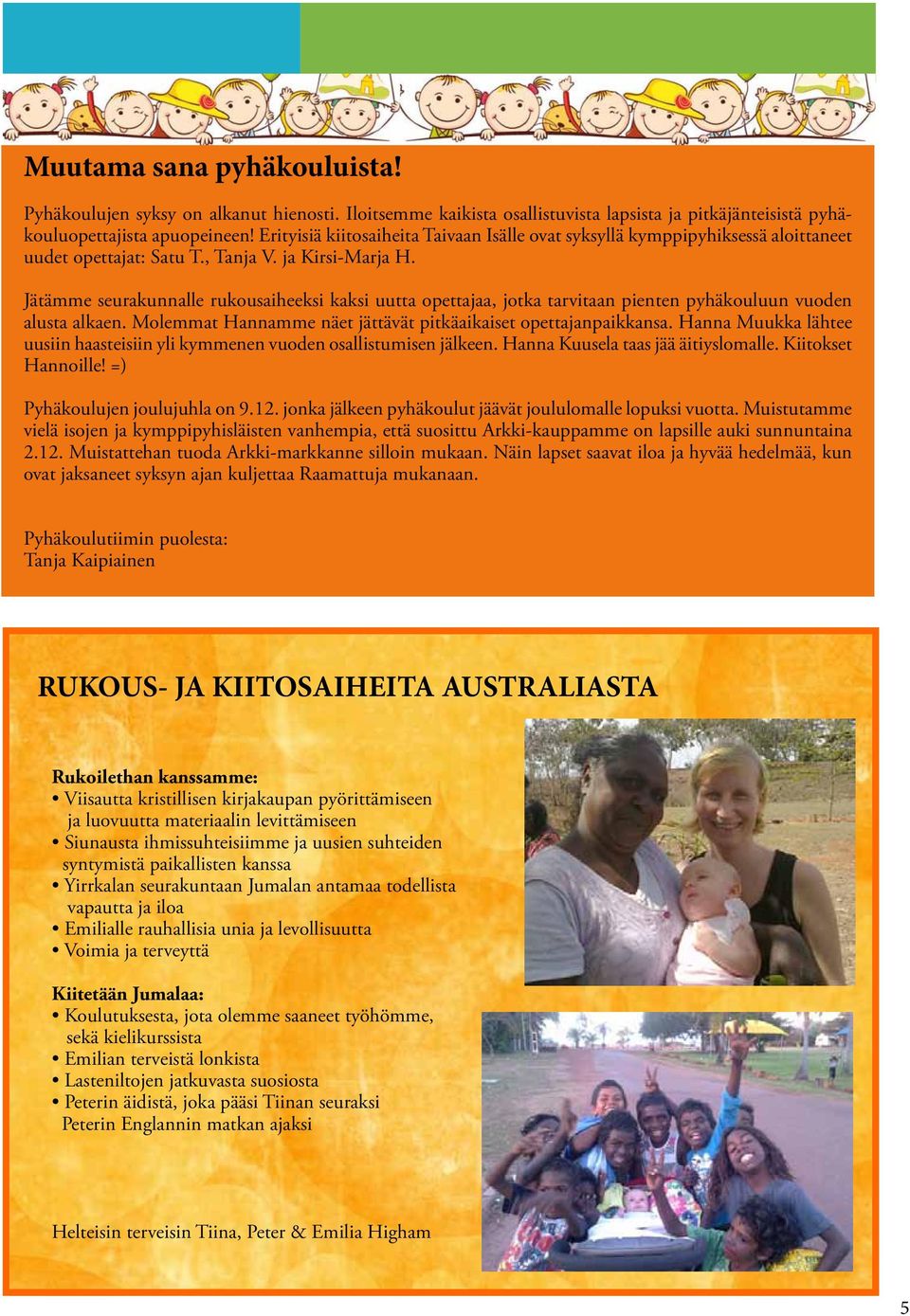 Muutama sana pyhäkouluista!

Pyhäkoulujen syksy on alkanut hienosti. Iloitsemme kaikista osallistuvista lapsista ja pitkäjänteisistä pyhäkouluopettajista apuopeineen! Erityisiä kiitosaiheita Taivaan Isälle ovat syksyllä kymppipyhiksessä aloittaneet uudet opettajat: Satu T., Tanja V. ja Kirsi-Marja H.

Jätämme seurakunnalle rukousaiheeksi kaksi uutta opettajaa, jotka tarvitaan pienten pyhäkouluun vuoden alusta alkaen. Molemmat Hannamme näet jättävät pitkäaikaiset opettajanpaikkansa. Hanna Muukka lähtee uusiin haasteisiin yli kymmenen vuoden osallistumisen jälkeen. Hanna Kuusela taas jää äitiyslomalle. Kiitokset Hannoille! =)

Pyhäkoulujen joulujuhla on 9.12. jonka jälkeen pyhäkoulut jäävät joululomalle lopuksi vuotta. Muistutamme vielä isojen ja kymppipyhisläisten vanhempia, että suosittu Arkki-kauppamme on lapsille auki sunnuntaina 2.12. Muistattehan tuoda Arkki-markkanne silloin mukaan. Näin lapset saavat iloa ja hyvää hedelmää, kun ovat jaksaneet syksyn ajan kuljettaa Raamattuja mukanaan.

Pyhäkoulutiimin puolesta:
Tanja Kaipiainen

RUKOUS- JA KIITOSAIHEITA AUSTRALIASTA

Rukoilethan kanssamme:
• Viisautta kristillisen kirjakaupan pyörittämiseen ja luovuutta materiaalin levittämiseen
• Siunausta ihmissuhteisiimme ja uusien suhteiden syntymistä paikallisten kanssa
• Yirrkalan seurakuntaan Jumalan antamaa todellista vapautta ja iloa
• Emilialle rauhallisia unia ja levollisuutta
• Voimia ja terveyttä

Kiitetään Jumalaa:
• Koulutuksesta, jota olemme saaneet työhömme, sekä kielikurssista
• Emilian terveistä lonkista
• Lasteniltojen jatkuvasta suosiosta
• Peterin äidistä, joka pääsi Tiinan seuraksi Peterin Englannin matkan ajaksi

Helteisin terveisin Tiina, Peter & Emilia Higham

5